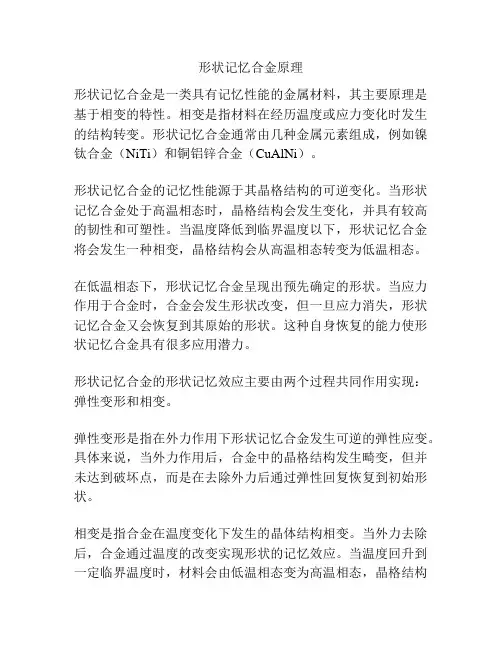 形状记忆合金原理

形状记忆合金是一类具有记忆性能的金属材料，其主要原理是基于相变的特性。相变是指材料在经历温度或应力变化时发生的结构转变。形状记忆合金通常由几种金属元素组成，例如镍钛合金（NiTi）和铜铝锌合金（CuAlNi）。

形状记忆合金的记忆性能源于其晶格结构的可逆变化。当形状记忆合金处于高温相态时，晶格结构会发生变化，并具有较高的韧性和可塑性。当温度降低到临界温度以下，形状记忆合金将会发生一种相变，晶格结构会从高温相态转变为低温相态。

在低温相态下，形状记忆合金呈现出预先确定的形状。当应力作用于合金时，合金会发生形状改变，但一旦应力消失，形状记忆合金又会恢复到其原始的形状。这种自身恢复的能力使形状记忆合金具有很多应用潜力。

形状记忆合金的形状记忆效应主要由两个过程共同作用实现：弹性变形和相变。

弹性变形是指在外力作用下形状记忆合金发生可逆的弹性应变。具体来说，当外力作用后，合金中的晶格结构发生畸变，但并未达到破坏点，而是在去除外力后通过弹性回复恢复到初始形状。

相变是指合金在温度变化下发生的晶体结构相变。当外力去除后，合金通过温度的改变实现形状的记忆效应。当温度回升到一定临界温度时，材料会由低温相态变为高温相态，晶格结构